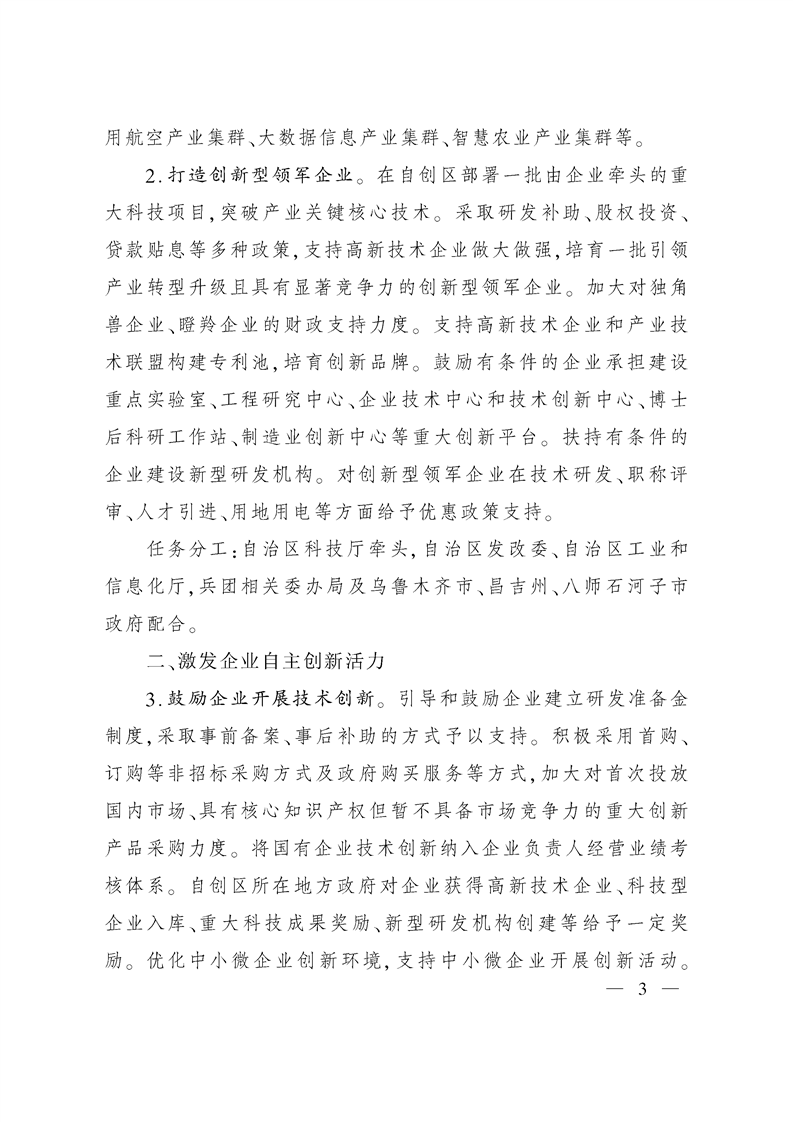 用航空产业集群、大数据信息产业集群、智慧农业产业集群等。

2.打造创新型领军企业。在自创区部署一批由企业牵头的重大科技项目,突破产业关键核心技术。采取研发补助、股权投资、贷款贴息等多种政策,支持高新技术企业做大做强,培育一批引领产业转型升级且具有显著竞争力的创新型领军企业。加大对独角兽企业、瞪羚企业的财政支持力度。支持高新技术企业和产业技术联盟构建专利池,培育创新品牌。鼓励有条件的企业承担建设重点实验室、工程研究中心、企业技术中心和技术创新中心、博士后科研工作站、制造业创新中心等重大创新平台。扶持有条件的企业建设新型研发机构。对创新型领军企业在技术研发、职称评审、人才引进、用地用电等方面给予优惠政策支持。

任务分工:自治区科技厅牵头,自治区发改委、自治区工业和信息化厅,兵团相关委办局及乌鲁木齐市、昌吉州、八师石河子市政府配合。

二、激发企业自主创新活力

3.鼓励企业开展技术创新。引导和鼓励企业建立研发准备金制度,采取事前备案、事后补助的方式予以支持。积极采用首购、订购等非招标采购方式及政府购买服务等方式,加大对首次投放国内市场、具有核心知识产权但暂不具备市场竞争力的重大创新产品采购力度。将国有企业技术创新纳入企业负责人经营业绩考核体系。自创区所在地方政府对企业获得高新技术企业、科技型企业入库、重大科技成果奖励、新型研发机构创建等给予一定奖励。优化中小微企业创新环境,支持中小微企业开展创新活动。

— 3 —